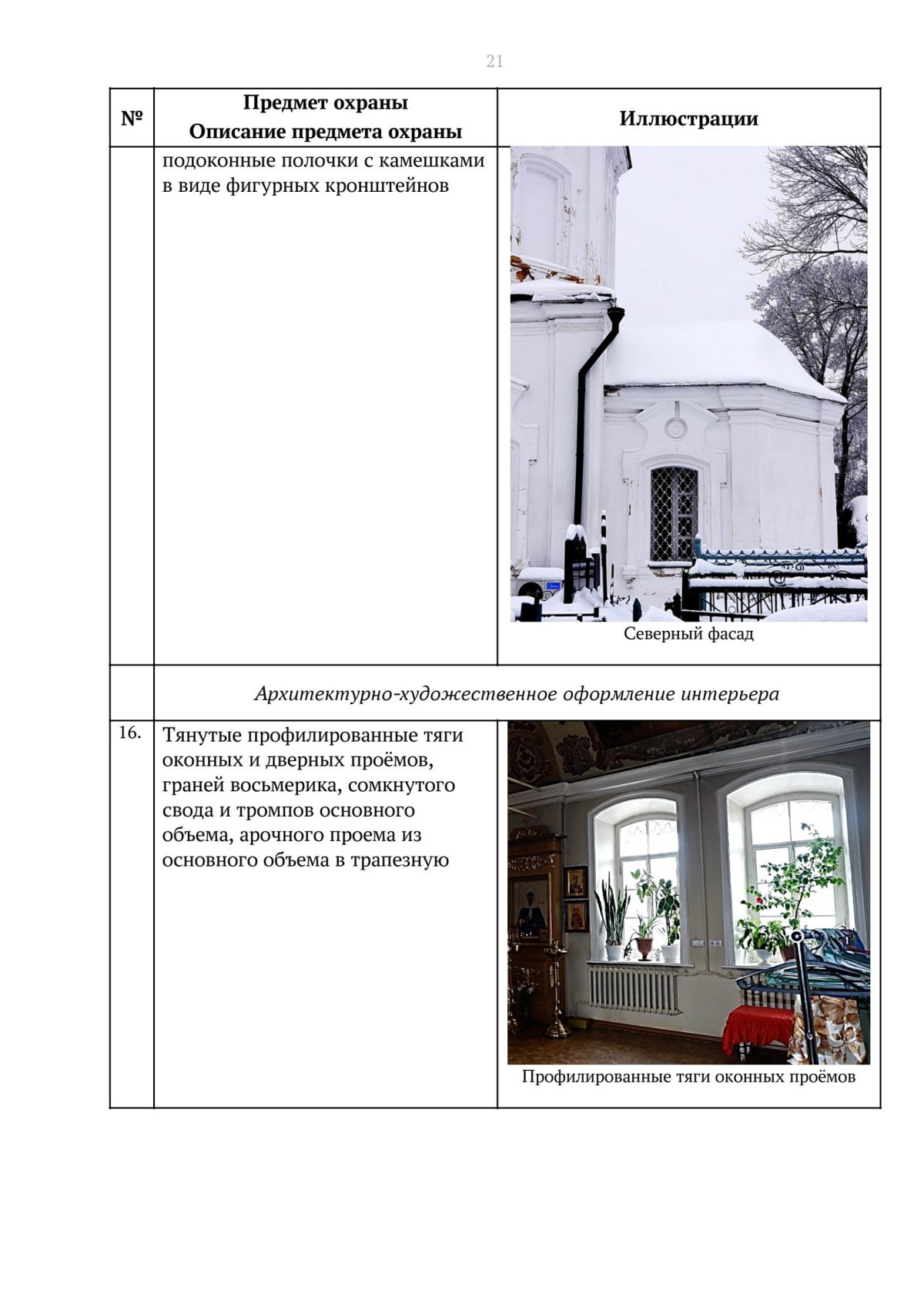 21

| № | Предмет охраны Описание предмета охраны | Иллюстрации |
|---|---|---|
| | подоконные полочки с камешками в виде фигурных кронштейнов | Северный фасад |
| | Архитектурно-художественное оформление интерьера | |
| 16. | Тянутые профилированные тяги оконных и дверных проёмов, граней восьмерика, сомкнутого свода и тромпов основного объема, арочного проема из основного объема в трапезную | Профилированные тяги оконных проёмов |